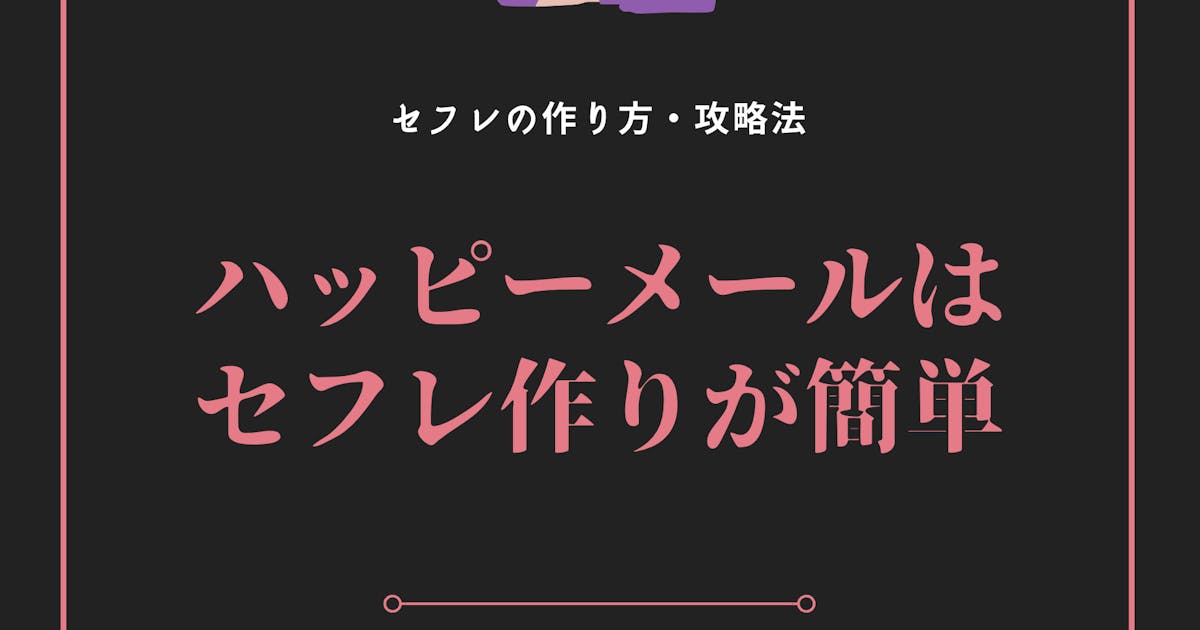 セフレの作り方・攻略法

ハッピーメールは
セフレ作りが簡単